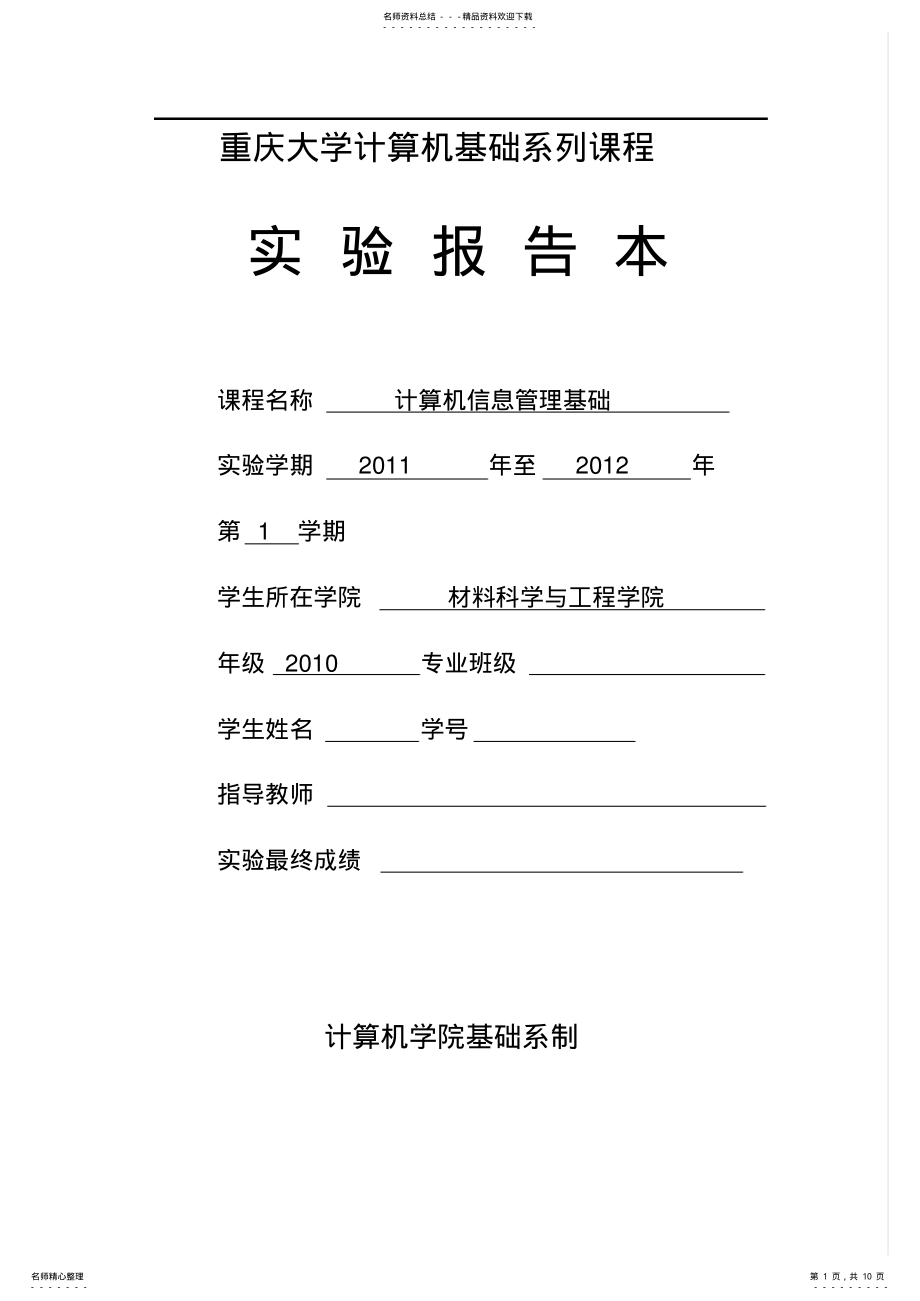 名师资料总结 - - -精品资料欢迎下载

重庆大学计算机基础系列课程

实 验 报 告 本

课程名称 计算机信息管理基础

实验学期 2011 年至 2012 年

第 1 学期

学生所在学院 材料科学与工程学院

年级 2010 专业班级

学生姓名 学号

指导教师

实验最终成绩

计算机学院基础系制

名师精心整理

第 1 页，共 10 页